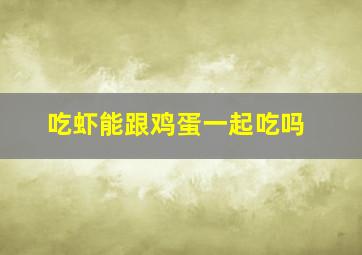 吃虾能跟鸡蛋一起吃吗